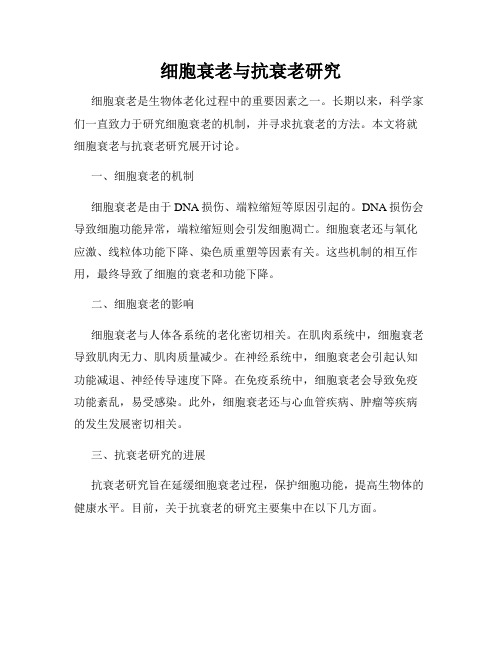 细胞衰老与抗衰老研究

细胞衰老是生物体老化过程中的重要因素之一。长期以来，科学家们一直致力于研究细胞衰老的机制，并寻求抗衰老的方法。本文将就细胞衰老与抗衰老研究展开讨论。

一、细胞衰老的机制

细胞衰老是由于DNA损伤、端粒缩短等原因引起的。DNA损伤会导致细胞功能异常，端粒缩短则会引发细胞凋亡。细胞衰老还与氧化应激、线粒体功能下降、染色质重塑等因素有关。这些机制的相互作用，最终导致了细胞的衰老和功能下降。

二、细胞衰老的影响

细胞衰老与人体各系统的老化密切相关。在肌肉系统中，细胞衰老导致肌肉无力、肌肉质量减少。在神经系统中，细胞衰老会引起认知功能减退、神经传导速度下降。在免疫系统中，细胞衰老会导致免疫功能紊乱，易受感染。此外，细胞衰老还与心血管疾病、肿瘤等疾病的发生发展密切相关。

三、抗衰老研究的进展

抗衰老研究旨在延缓细胞衰老过程，保护细胞功能，提高生物体的健康水平。目前，关于抗衰老的研究主要集中在以下几方面。